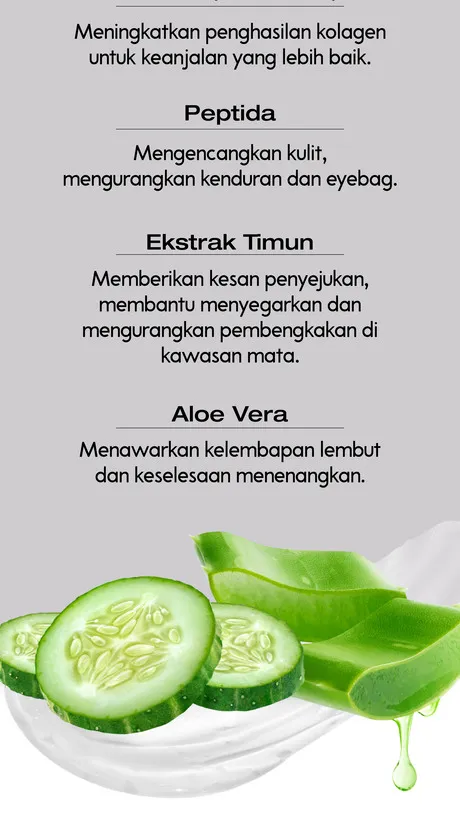 Meningkatkan penghasilan kolagen untuk keanjalan yang lebih baik.

Peptida

Mengencangkan kulit, mengurangkan kenduran dan eyebag.

Ekstrak Timun

Memberikan kesan penyejukan, membantu menyegarkan dan mengurangkan pembengkakan di kawasan mata.

Aloe Vera

Menawarkan kelembapan lembut dan keselesaan menenangkan.